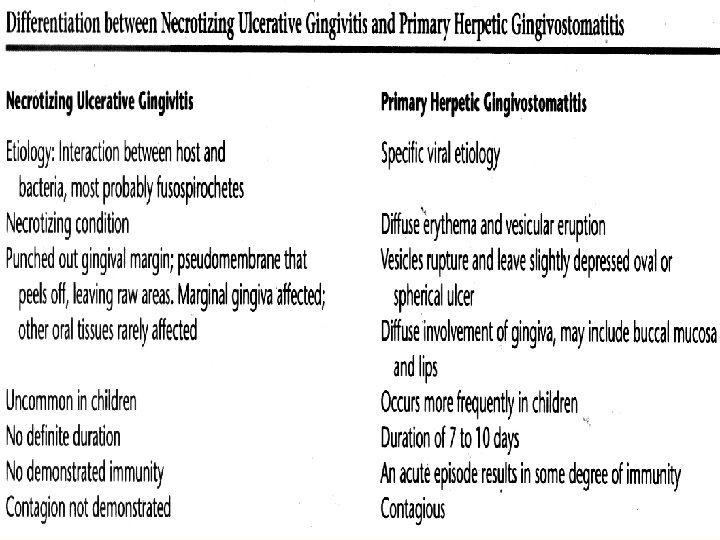 Differentiation between Necrotizing Ulcerative Gingivitis and Primary Herpetic Gingivostomatitis

| Necrotizing Ulcerative Gingivitis | Primary Herpetic Gingivostomatitis |
|---|---|
| Etiology: Interaction between host and bacteria, most probably fusospirochetes | Specific viral etiology |
| Necrotizing condition | Diffuse erythema and vesicular eruption |
| Punched out gingival margin; pseudomembrane that peels off, leaving raw areas. Marginal gingiva affected; other oral tissues rarely affected | Vesicles rupture and leave slightly depressed oval or spherical ulcer |
| | Diffuse involvement of gingiva, may include buccal mucosa and lips |
| Uncommon in children | Occurs more frequently in children |
| No definite duration | Duration of 7 to 10 days |
| No demonstrated immunity | An acute episode results in some degree of immunity |
| Contagion not demonstrated | Contagious |